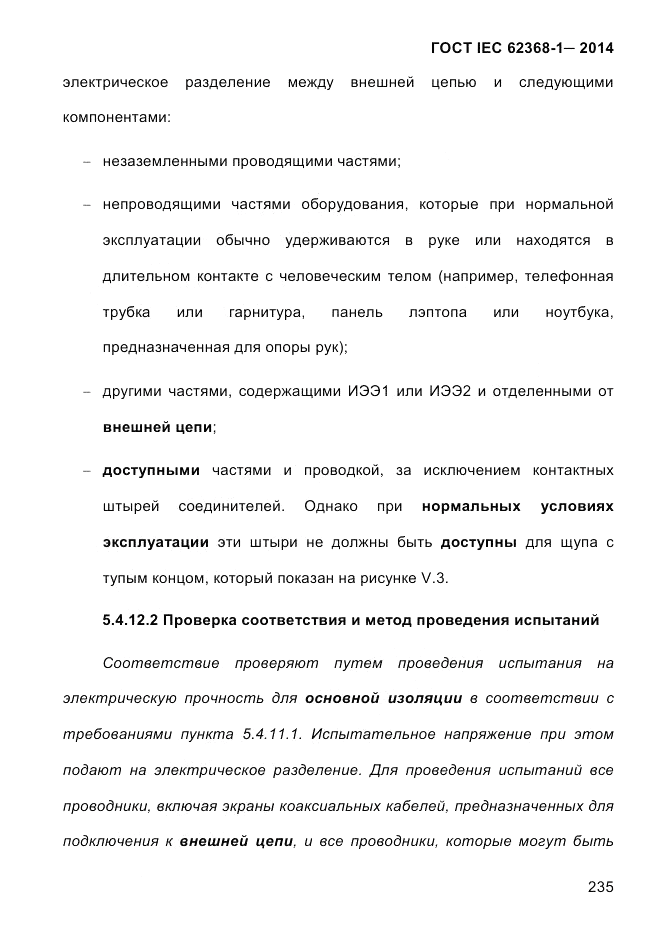 ГОСТ IEC 62368-1— 2014

электрическое разделение между внешней цепью и следующими компонентами:

– незаземленными проводящими частями;

– непроводящими частями оборудования, которые при нормальной эксплуатации обычно удерживаются в руке или находятся в длительном контакте с человеческим телом (например, телефонная трубка или гарнитура, панель лэптопа или ноутбука, предназначенная для опоры рук);

– другими частями, содержащими ИЭЭ1 или ИЭЭ2 и отделенными от внешней цепи;

– доступными частями и проводкой, за исключением контактных штырей соединителей. Однако при нормальных условиях эксплуатации эти штыри не должны быть доступны для щупа с тупым концом, который показан на рисунке V.3.

5.4.12.2 Проверка соответствия и метод проведения испытаний

Соответствие проверяют путем проведения испытания на электрическую прочность для основной изоляции в соответствии с требованиями пункта 5.4.11.1. Испытательное напряжение при этом подают на электрическое разделение. Для проведения испытаний все проводники, включая экраны коаксиальных кабелей, предназначенных для подключения к внешней цепи, и все проводники, которые могут быть

235